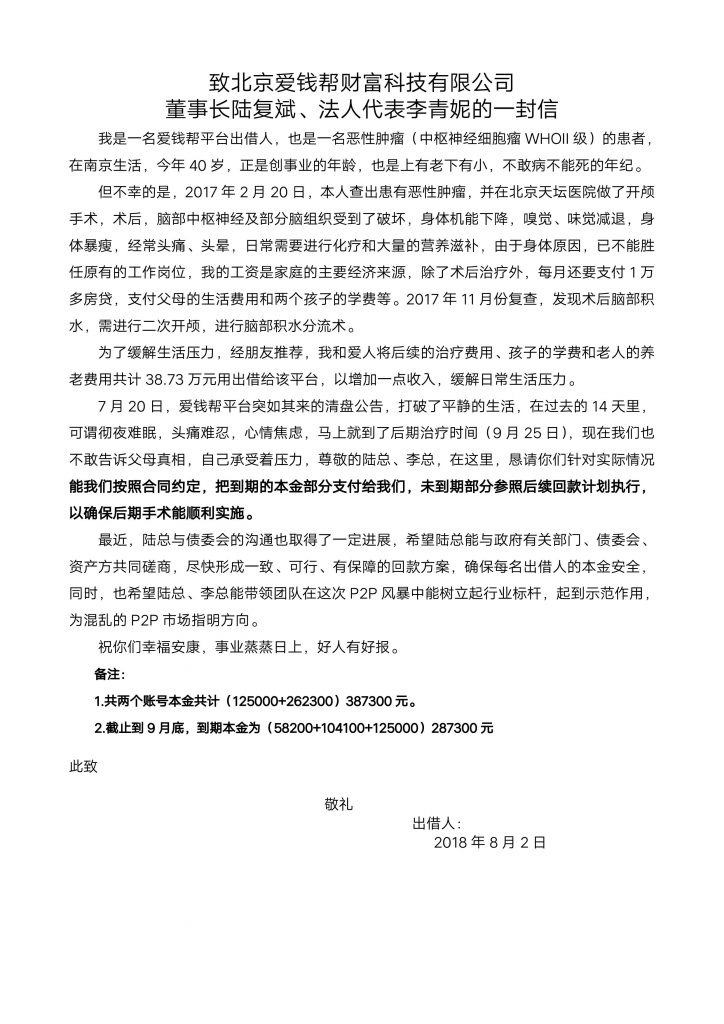 致北京爱钱帮财富科技有限公司
董事长陆复斌、法人代表李青妮的一封信

我是一名爱钱帮平台出借人，也是一名恶性肿瘤（中枢神经细胞瘤 WHOII 级）的患者，在南京生活，今年 40 岁，正是创事业的年龄，也是上有老下有小，不敢病不能死的年纪。

但不幸的是，2017 年 2 月 20 日，本人查出患有恶性肿瘤，并在北京天坛医院做了开颅手术，术后，脑部中枢神经及部分脑组织受到了破坏，身体机能下降，嗅觉、味觉减退，身体暴瘦，经常头痛、头晕，日常需要进行化疗和大量的营养滋补，由于身体原因，已不能胜任原有的工作岗位，我的工资是家庭的主要经济来源，除了术后治疗外，每月还要支付 1 万多房贷，支付父母的生活费用和两个孩子的学费等。2017 年 11 月份复查，发现术后脑部积水，需进行二次开颅，进行脑部积水分流术。

为了缓解生活压力，经朋友推荐，我和爱人将后续的治疗费用、孩子的学费和老人的养老费用共计 38.73 万元用出借给该平台，以增加一点收入，缓解日常生活压力。

7 月 20 日，爱钱帮平台突如其来的清盘公告，打破了平静的生活，在过去的 14 天里，可谓彻夜难眠，头痛难忍，心情焦虑，马上就到了后期治疗时间（9 月 25 日），现在我们也不敢告诉父母真相，自己承受着压力，尊敬的陆总、李总，在这里，恳请你们针对实际情况能我们按照合同约定，把到期的本金部分支付给我们，未到期部分参照后续回款计划执行，以确保后期手术能顺利实施。

最近，陆总与债委会的沟通也取得了一定进展，希望陆总能与政府有关部门、债委会、资产方共同磋商，尽快形成一致、可行、有保障的回款方案，确保每名出借人的本金安全，同时，也希望陆总、李总能带领团队在这次 P2P 风暴中能树立起行业标杆，起到示范作用，为混乱的 P2P 市场指明方向。

祝你们幸福安康，事业蒸蒸日上，好人有好报。

备注：

1.共两个账号本金共计（125000+262300）387300 元。

2.截止到 9 月底，到期本金为（58200+104100+125000）287300 元

此致

敬礼

出借人：

2018 年 8 月 2 日